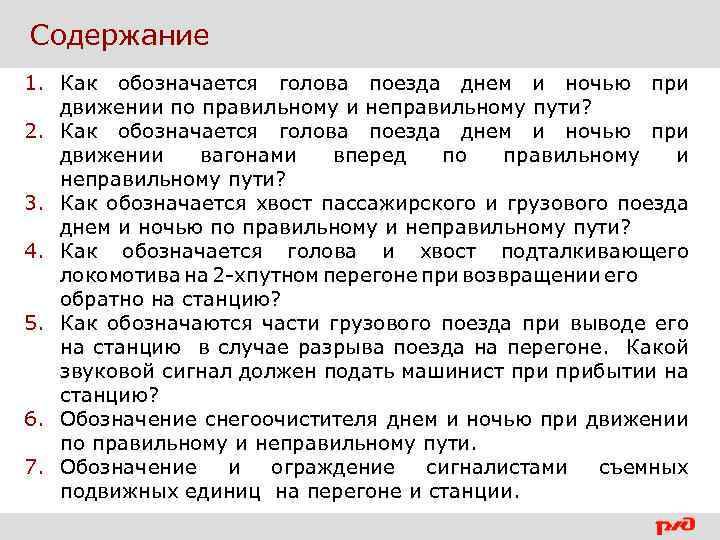 Содержание

1. Как обозначается голова поезда днем и ночью при движении по правильному и неправильному пути?
2. Как обозначается голова поезда днем и ночью при движении вагонами вперед по правильному и неправильному пути?
3. Как обозначается хвост пассажирского и грузового поезда днем и ночью по правильному и неправильному пути?
4. Как обозначается голова и хвост подталкивающего локомотива на 2-хпутном перегоне при возвращении его обратно на станцию?
5. Как обозначаются части грузового поезда при выводе его на станцию в случае разрыва поезда на перегоне. Какой звуковой сигнал должен подать машинист при прибытии на станцию?
6. Обозначение снегоочистителя днем и ночью при движении по правильному и неправильному пути.
7. Обозначение и ограждение сигналистами съемных подвижных единиц на перегоне и станции.

РЖД